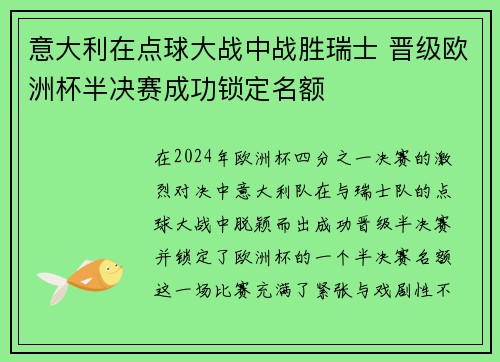 意大利在点球大战中战胜瑞士 晋级欧洲杯半决赛成功锁定名额

在2024年欧洲杯四分之一决赛的激烈对决中意大利队在与瑞士队的点球大战中脱颖而出成功晋级半决赛并锁定了欧洲杯的一个半决赛名额这一场比赛充满了紧张与戏剧性不